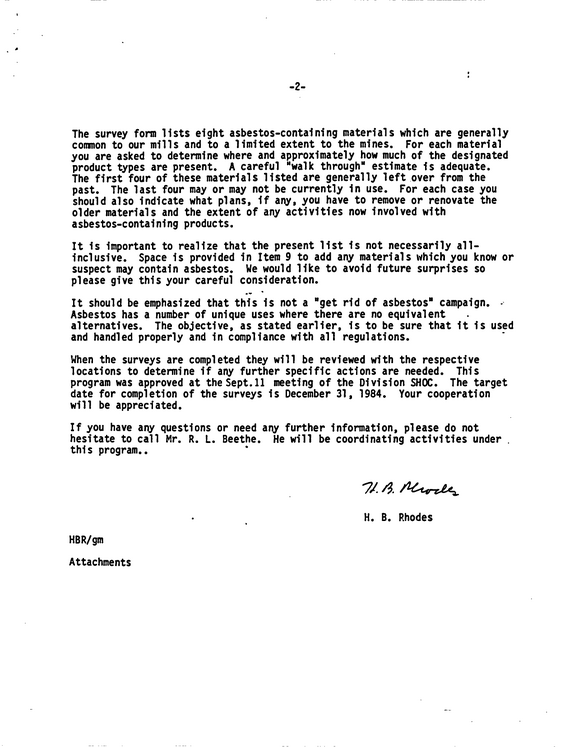 -2-

The survey form lists eight asbestos-containing materials which are generally common to our mills and to a limited extent to the mines. For each material you are asked to determine where and approximately how much of the designated product types are present. A careful "walk through" estimate is adequate. The first four of these materials listed are generally left over from the past. The last four may or may not be currently in use. For each case you should also indicate what plans, if any, you have to remove or renovate the older materials and the extent of any activities now involved with asbestos-containing products.

It is important to realize that the present list is not necessarily all-inclusive. Space is provided in Item 9 to add any materials which you know or suspect may contain asbestos. We would like to avoid future surprises so please give this your careful consideration.

It should be emphasized that this is not a "get rid of asbestos" campaign. Asbestos has a number of unique uses where there are no equivalent alternatives. The objective, as stated earlier, is to be sure that it is used and handled properly and in compliance with all regulations.

When the surveys are completed they will be reviewed with the respective locations to determine if any further specific actions are needed. This program was approved at the Sept.11 meeting of the Division SHOC. The target date for completion of the surveys is December 31, 1984. Your cooperation will be appreciated.

If you have any questions or need any further information, please do not hesitate to call Mr. R. L. Beethe. He will be coordinating activities under this program..

H. B. Rhodes

H. B. Rhodes

HBR/gm

Attachments